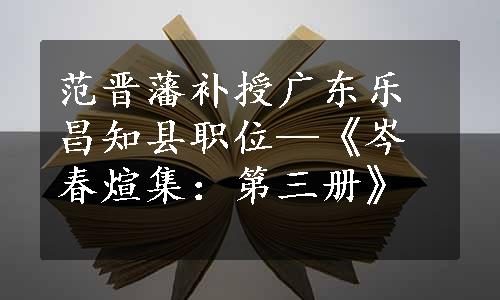 范晋藩补授广东乐昌知县职位—《岑春煊集：第三册》